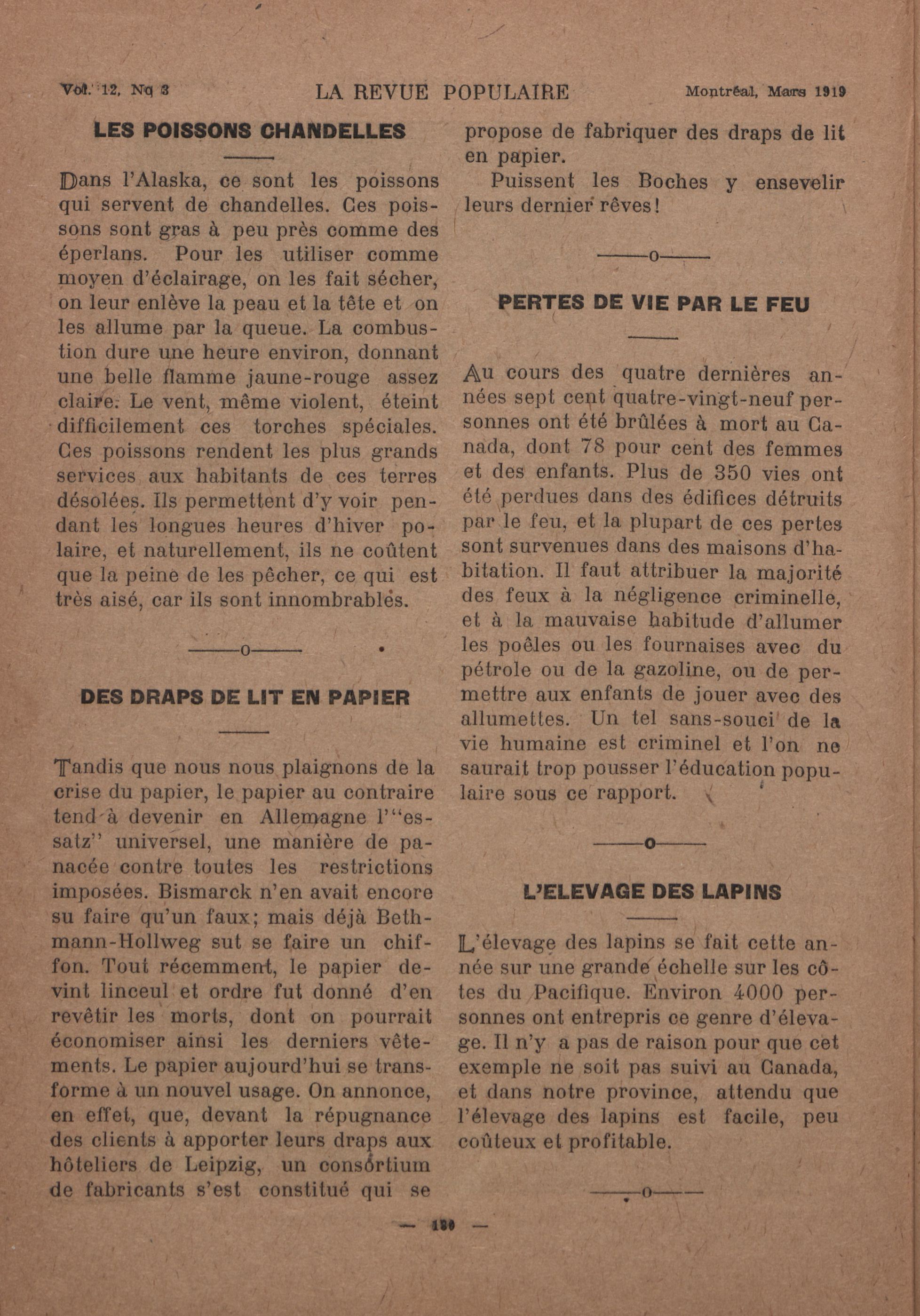 Vol. 12, No 3 LA REVUE POPULAIRE Montréal, Mars 1919

LES POISSONS CHANDELLES

Dans l'Alaska, ce sont les poissons qui servent de chandelles. Ces poissons sont gras à peu près comme des éperlans. Pour les utiliser comme moyen d'éclairage, on les fait sécher, on leur enlève la peau et la tête et on les allume par la queue. La combustion dure une heure environ, donnant une belle flamme jaune-rouge assez claire. Le vent, même violent, éteint difficilement ces torches spéciales. Ces poissons rendent les plus grands services aux habitants de ces terres désolées. Ils permettent d'y voir pendant les longues heures d'hiver polaire, et naturellement, ils ne coûtent que la peine de les pêcher, ce qui est très aisé, car ils sont innombrables.

——o——

DES DRAPS DE LIT EN PAPIER

Tandis que nous nous plaignons de la crise du papier, le papier au contraire tend à devenir en Allemagne l'"essatz" universel, une manière de panacée contre toutes les restrictions imposées. Bismarck n'en avait encore su faire qu'un faux; mais déjà Bethmann-Hollweg sut se faire un chiffon. Tout récemment, le papier devint linceul et ordre fut donné d'en revêtir les morts, dont on pourrait économiser ainsi les derniers vêtements. Le papier aujourd'hui se transforme à un nouvel usage. On annonce, en effet, que, devant la répugnance des clients à apporter leurs draps aux hôteliers de Leipzig, un consortium de fabricants s'est constitué qui se propose de fabriquer des draps de lit en papier.

Puissent les Boches y ensevelir leurs dernier rêves!

——o——

PERTES DE VIE PAR LE FEU

Au cours des quatre dernières années sept cent quatre-vingt-neuf personnes ont été brûlées à mort au Canada, dont 78 pour cent des femmes et des enfants. Plus de 350 vies ont été perdues dans des édifices détruits par le feu, et la plupart de ces pertes sont survenues dans des maisons d'habitation. Il faut attribuer la majorité des feux à la négligence criminelle, et à la mauvaise habitude d'allumer les poêles ou les fournaises avec du pétrole ou de la gazoline, ou de permettre aux enfants de jouer avec des allumettes. Un tel sans-souci de la vie humaine est criminel et l'on ne saurait trop pousser l'éducation populaire sous ce rapport.

——o——

L'ELEVAGE DES LAPINS

L'élevage des lapins se fait cette année sur une grande échelle sur les côtes du Pacifique. Environ 4000 personnes ont entrepris ce genre d'élevage. Il n'y a pas de raison pour que cet exemple ne soit pas suivi au Canada, et dans notre province, attendu que l'élevage des lapins est facile, peu coûteux et profitable.

——o——

— 130 —